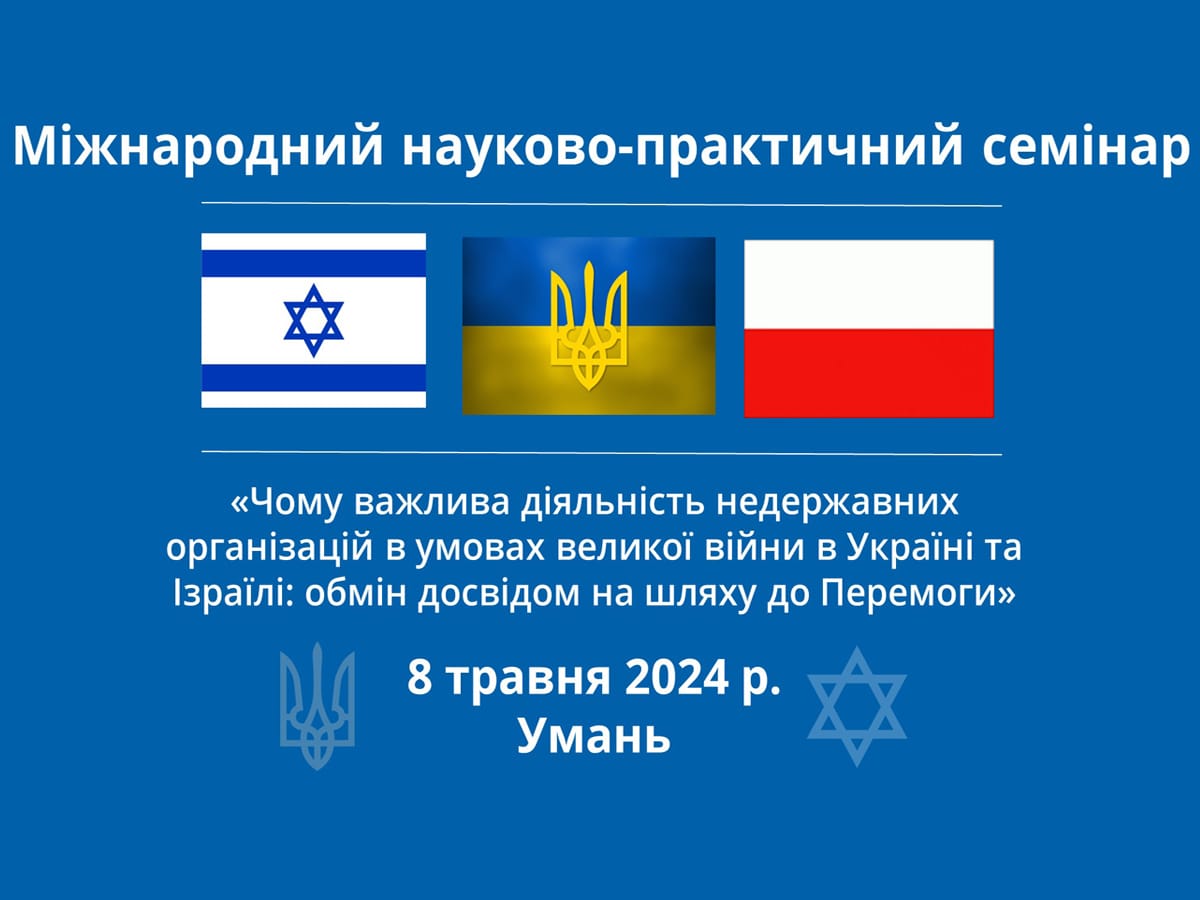 Міжнародний науково-практичний семінар

«Чому важлива діяльність недержавних організацій в умовах великої війни в Україні та Ізраїлі: обмін досвідом на шляху до Перемоги»

8 травня 2024 р.
Умань